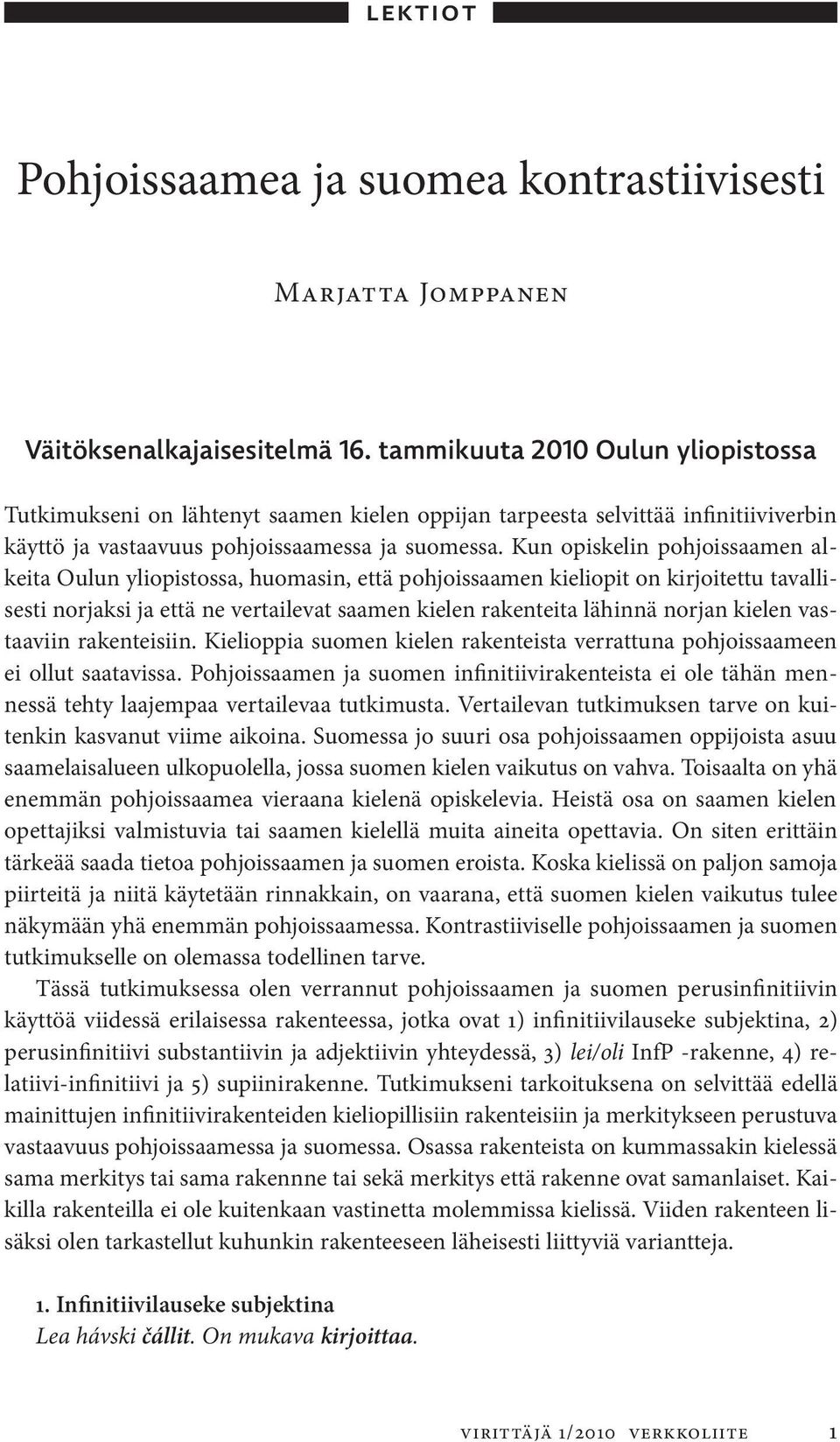 LEKTIOT

Pohjoissaamea ja suomea kontrastiivisesti

Marjatta Jomppanen

Väitöksenalkajaisesitelmä 16. tammikuuta 2010 Oulun yliopistossa

Tutkimukseni on lähtenyt saamen kielen oppijan tarpeesta selvittää infinitiiviverbin käyttö ja vastaavuus pohjoissaamessa ja suomessa. Kun opiskelin pohjoissaamen alkeita Oulun yliopistossa, huomasin, että pohjoissaamen kieliopit on kirjoitettu tavallisesti norjaksi ja että ne vertailevat saamen kielen rakenteita lähinnä norjan kielen vastaaviin rakenteisiin. Kielioppia suomen kielen rakenteista verrattuna pohjoissaameen ei ollut saatavissa. Pohjoissaamen ja suomen infinitiivirakenteista ei ole tähän mennessä tehty laajempaa vertailevaa tutkimusta. Vertailevan tutkimuksen tarve on kuitenkin kasvanut viime aikoina. Suomessa jo suuri osa pohjoissaamen oppijoista asuu saamelaisalueen ulkopuolella, jossa suomen kielen vaikutus on vahva. Toisaalta on yhä enemmän pohjoissaamea vieraana kielenä opiskelevia. Heistä osa on saamen kielen opettajiksi valmistuvia tai saamen kielellä muita aineita opettavia. On siten erittäin tärkeää saada tietoa pohjoissaamen ja suomen eroista. Koska kielissä on paljon samoja piirteitä ja niitä käytetään rinnakkain, on vaarana, että suomen kielen vaikutus tulee näkymään yhä enemmän pohjoissaamessa. Kontrastiiviselle pohjoissaamen ja suomen tutkimukselle on olemassa todellinen tarve.

Tässä tutkimuksessa olen verrannut pohjoissaamen ja suomen perusinfinitiivin käyttöä viidessä erilaisessa rakenteessa, jotka ovat 1) infinitiivilauseke subjektina, 2) perusinfinitiivi substantiivin ja adjektiivin yhteydessä, 3) lei/oli InfP -rakenne, 4) relatiivi-infinitiivi ja 5) supiinirakenne. Tutkimukseni tarkoituksena on selvittää edellä mainittujen infinitiivirakenteiden kieliopillisiin rakenteisiin ja merkitykseen perustuva vastaavuus pohjoissaamessa ja suomessa. Osassa rakenteista on kummassakin kielessä sama merkitys tai sama rakennne tai sekä merkitys että rakenne ovat samanlaiset. Kaikilla rakenteilla ei ole kuitenkaan vastinetta molemmissa kielissä. Viiden rakenteen lisäksi olen tarkastellut kuhunkin rakenteeseen läheisesti liittyviä variantteja.

1. Infinitiivilauseke subjektina
Lea hávski čállit. On mukava kirjoittaa.

VIRITTÄJÄ 1/2010 VERKKOLIITE 1